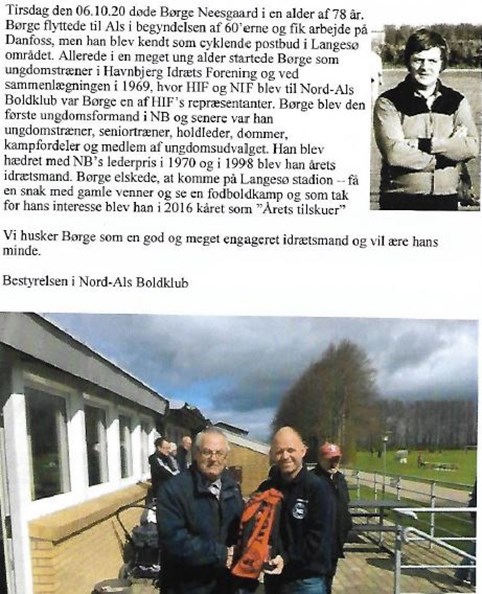 Tirsdag den 06.10.20 døde Børge Neesgaard i en alder af 78 år. Børge flyttede til Als i begyndelsen af 60'erne og fik arbejde på Danfoss, men han blev kendt som cyklende postbud i Langesø området. Allerede i en meget ung alder startede Børge som ungdomstræner i Havnbjerg Idræts Forening og ved sammenlægningen i 1969, hvor HIF og NIF blev til Nord-Als Boldklub var Børge en af HIF's repræsentanter. Børge blev den første ungdomsformand i NB og senere var han ungdomstræner, seniortræner, holdleder, dommer, kampfordeler og medlem af ungdomsudvalget. Han blev hædret med NB's lederpris i 1970 og i 1998 blev han årets idrætsmand. Børge elskede, at komme på Langesø stadion – få en snak med gamle venner og se en fodboldkamp og som tak for hans interesse blev han i 2016 kåret som "Årets tilskuer"

Vi husker Børge som en god og meget engageret idrætsmand og vil ære hans minde.

Bestyrelsen i Nord-Als Boldklub